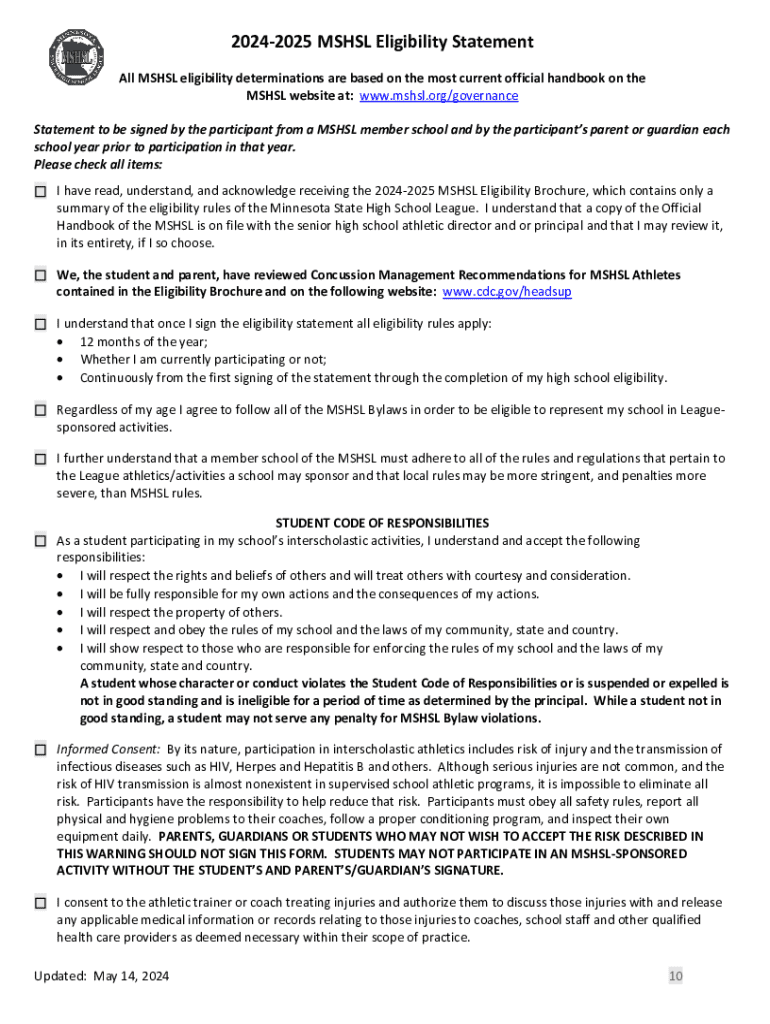 MSHSL

2024-2025 MSHSL Eligibility Statement

All MSHSL eligibility determinations are based on the most current official handbook on the MSHSL website at: www.mshsl.org/governance

Statement to be signed by the participant from a MSHSL member school and by the participant's parent or guardian each school year prior to participation in that year.
Please check all items:

☐ I have read, understand, and acknowledge receiving the 2024-2025 MSHSL Eligibility Brochure, which contains only a summary of the eligibility rules of the Minnesota State High School League. I understand that a copy of the Official Handbook of the MSHSL is on file with the senior high school athletic director and or principal and that I may review it, in its entirety, if I so choose.

☐ We, the student and parent, have reviewed Concussion Management Recommendations for MSHSL Athletes contained in the Eligibility Brochure and on the following website: www.cdc.gov/headsup

☐ I understand that once I sign the eligibility statement all eligibility rules apply:
• 12 months of the year;
• Whether I am currently participating or not;
• Continuously from the first signing of the statement through the completion of my high school eligibility.

☐ Regardless of my age I agree to follow all of the MSHSL Bylaws in order to be eligible to represent my school in League-sponsored activities.

☐ I further understand that a member school of the MSHSL must adhere to all of the rules and regulations that pertain to the League athletics/activities a school may sponsor and that local rules may be more stringent, and penalties more severe, than MSHSL rules.

STUDENT CODE OF RESPONSIBILITIES
☐ As a student participating in my school's interscholastic activities, I understand and accept the following responsibilities:
• I will respect the rights and beliefs of others and will treat others with courtesy and consideration.
• I will be fully responsible for my own actions and the consequences of my actions.
• I will respect the property of others.
• I will respect and obey the rules of my school and the laws of my community, state and country.
• I will show respect to those who are responsible for enforcing the rules of my school and the laws of my community, state and country.
A student whose character or conduct violates the Student Code of Responsibilities or is suspended or expelled is not in good standing and is ineligible for a period of time as determined by the principal. While a student not in good standing, a student may not serve any penalty for MSHSL Bylaw violations.

☐ Informed Consent: By its nature, participation in interscholastic athletics includes risk of injury and the transmission of infectious diseases such as HIV, Herpes and Hepatitis B and others. Although serious injuries are not common, and the risk of HIV transmission is almost nonexistent in supervised school athletic programs, it is impossible to eliminate all risk. Participants have the responsibility to help reduce that risk. Participants must obey all safety rules, report all physical and hygiene problems to their coaches, follow a proper conditioning program, and inspect their own equipment daily. PARENTS, GUARDIANS OR STUDENTS WHO MAY NOT WISH TO ACCEPT THE RISK DESCRIBED IN THIS WARNING SHOULD NOT SIGN THIS FORM. STUDENTS MAY NOT PARTICIPATE IN AN MSHSL-SPONSORED ACTIVITY WITHOUT THE STUDENT'S AND PARENT'S/GUARDIAN'S SIGNATURE.

☐ I consent to the athletic trainer or coach treating injuries and authorize them to discuss those injuries with and release any applicable medical information or records relating to those injuries to coaches, school staff and other qualified health care providers as deemed necessary within their scope of practice.

Updated: May 14, 2024 10